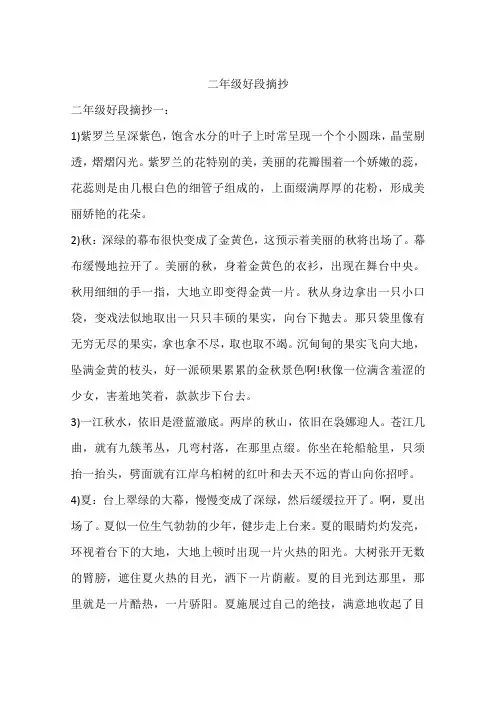 二年级好段摘抄

二年级好段摘抄一：

1)紫罗兰呈深紫色，饱含水分的叶子上时常呈现一个个小圆珠，晶莹剔透，熠熠闪光。紫罗兰的花特别的美，美丽的花瓣围着一个娇嫩的蕊，花蕊则是由几根白色的细管子组成的，上面缀满厚厚的花粉，形成美丽娇艳的花朵。

2)秋：深绿的幕布很快变成了金黄色，这预示着美丽的秋将出场了。幕布缓慢地拉开了。美丽的秋，身着金黄色的衣衫，出现在舞台中央。秋用细细的手一指，大地立即变得金黄一片。秋从身边拿出一只小口袋，变戏法似地取出一只只丰硕的果实，向台下抛去。那只袋里像有无穷无尽的果实，拿也拿不尽，取也取不竭。沉甸甸的果实飞向大地，坠满金黄的枝头，好一派硕果累累的金秋景色啊!秋像一位满含羞涩的少女，害羞地笑着，款款步下台去。

3)一江秋水，依旧是澄蓝澈底。两岸的秋山，依旧在袅娜迎人。苍江几曲，就有九簇苇丛，几弯村落，在那里点缀。你坐在轮船舱里，只须抬一抬头，劈面就有江岸乌桕树的红叶和去天不远的青山向你招呼。

4)夏：台上翠绿的大幕，慢慢变成了深绿，然后缓缓拉开了。啊，夏出场了。夏似一位生气勃勃的少年，健步走上台来。夏的眼睛灼灼发亮，环视着台下的大地，大地上顿时出现一片火热的阳光。大树张开无数的臂膀，遮住夏火热的目光，洒下一片荫蔽。夏的目光到达那里，那里就是一片酷热，一片骄阳。夏施展过自己的绝技，满意地收起了目